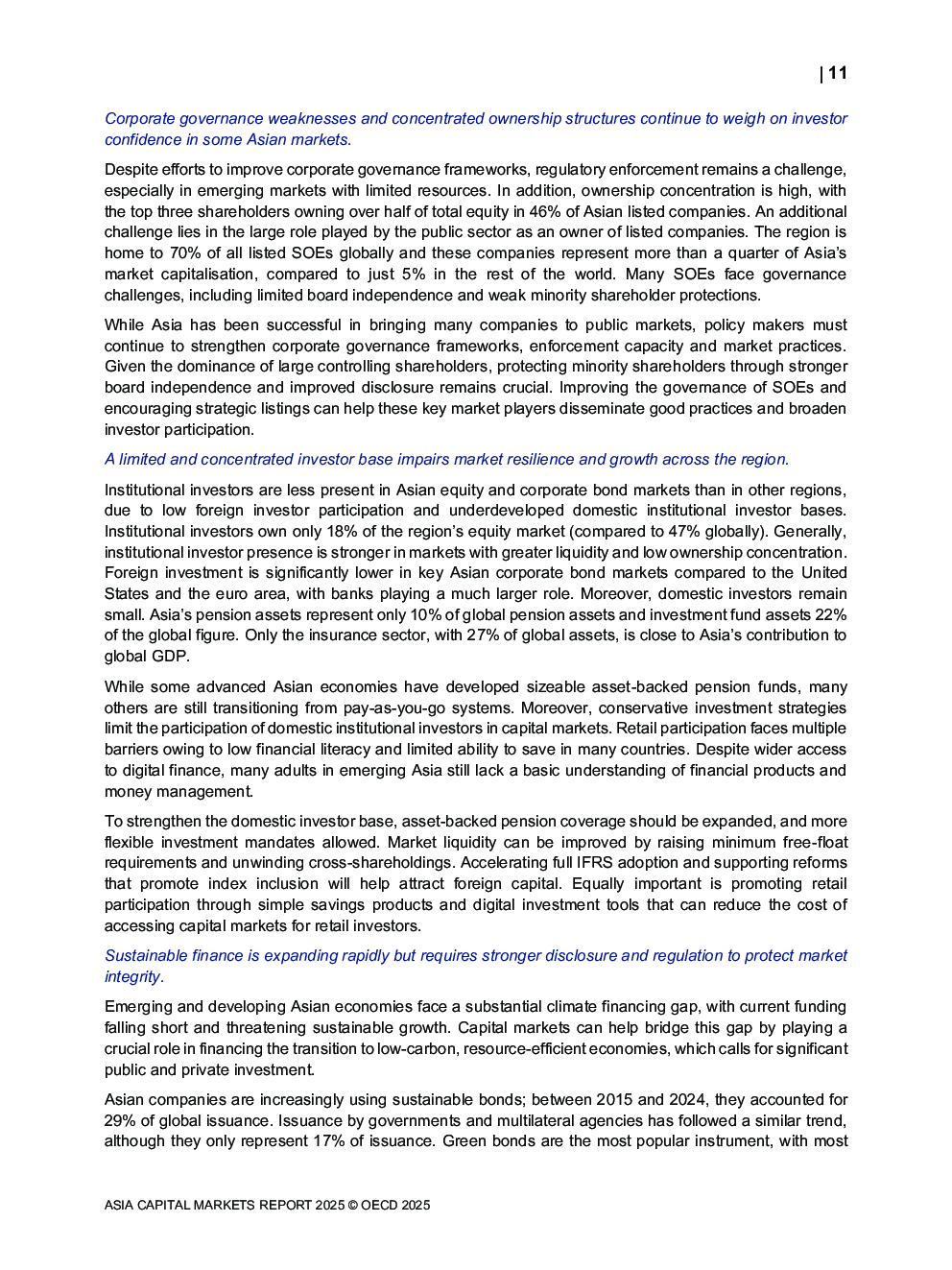 | 11

Corporate governance weaknesses and concentrated ownership structures continue to weigh on investor confidence in some Asian markets.

Despite efforts to improve corporate governance frameworks, regulatory enforcement remains a challenge, especially in emerging markets with limited resources. In addition, ownership concentration is high, with the top three shareholders owning over half of total equity in 46% of Asian listed companies. An additional challenge lies in the large role played by the public sector as an owner of listed companies. The region is home to 70% of all listed SOEs globally and these companies represent more than a quarter of Asia's market capitalisation, compared to just 5% in the rest of the world. Many SOEs face governance challenges, including limited board independence and weak minority shareholder protections.

While Asia has been successful in bringing many companies to public markets, policy makers must continue to strengthen corporate governance frameworks, enforcement capacity and market practices. Given the dominance of large controlling shareholders, protecting minority shareholders through stronger board independence and improved disclosure remains crucial. Improving the governance of SOEs and encouraging strategic listings can help these key market players disseminate good practices and broaden investor participation.

A limited and concentrated investor base impairs market resilience and growth across the region.

Institutional investors are less present in Asian equity and corporate bond markets than in other regions, due to low foreign investor participation and underdeveloped domestic institutional investor bases. Institutional investors own only 18% of the region's equity market (compared to 47% globally). Generally, institutional investor presence is stronger in markets with greater liquidity and low ownership concentration. Foreign investment is significantly lower in key Asian corporate bond markets compared to the United States and the euro area, with banks playing a much larger role. Moreover, domestic investors remain small. Asia's pension assets represent only 10% of global pension assets and investment fund assets 22% of the global figure. Only the insurance sector, with 27% of global assets, is close to Asia's contribution to global GDP.

While some advanced Asian economies have developed sizeable asset-backed pension funds, many others are still transitioning from pay-as-you-go systems. Moreover, conservative investment strategies limit the participation of domestic institutional investors in capital markets. Retail participation faces multiple barriers owing to low financial literacy and limited ability to save in many countries. Despite wider access to digital finance, many adults in emerging Asia still lack a basic understanding of financial products and money management.

To strengthen the domestic investor base, asset-backed pension coverage should be expanded, and more flexible investment mandates allowed. Market liquidity can be improved by raising minimum free-float requirements and unwinding cross-shareholdings. Accelerating full IFRS adoption and supporting reforms that promote index inclusion will help attract foreign capital. Equally important is promoting retail participation through simple savings products and digital investment tools that can reduce the cost of accessing capital markets for retail investors.

Sustainable finance is expanding rapidly but requires stronger disclosure and regulation to protect market integrity.

Emerging and developing Asian economies face a substantial climate financing gap, with current funding falling short and threatening sustainable growth. Capital markets can help bridge this gap by playing a crucial role in financing the transition to low-carbon, resource-efficient economies, which calls for significant public and private investment.

Asian companies are increasingly using sustainable bonds; between 2015 and 2024, they accounted for 29% of global issuance. Issuance by governments and multilateral agencies has followed a similar trend, although they only represent 17% of issuance. Green bonds are the most popular instrument, with most

ASIA CAPITAL MARKETS REPORT 2025 © OECD 2025